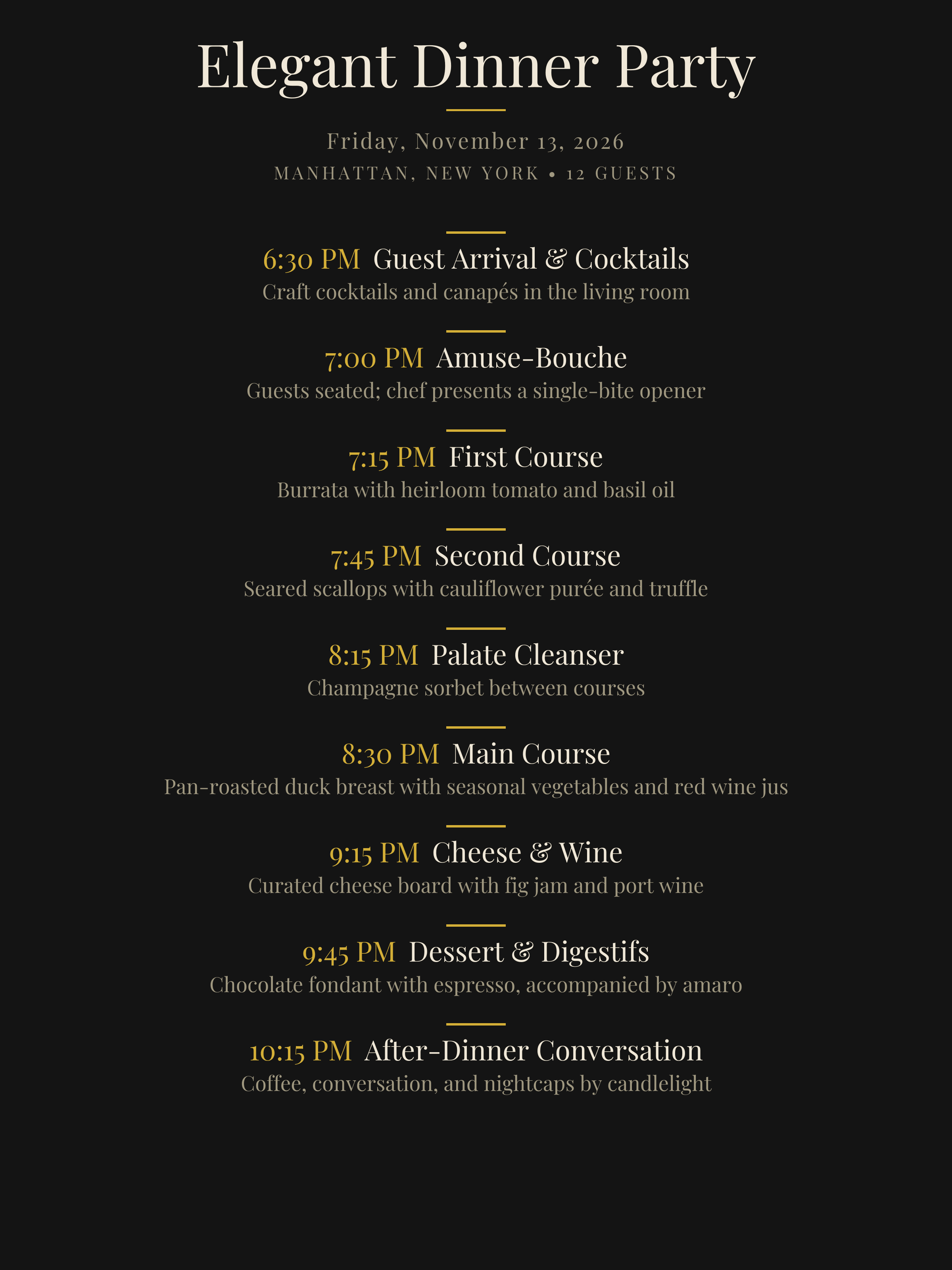 Elegant Dinner Party

Friday, November 13, 2026

MANHATTAN, NEW YORK • 12 GUESTS

6:30 PM Guest Arrival & Cocktails

Craft cocktails and canapés in the living room

7:00 PM Amuse-Bouche

Guests seated; chef presents a single-bite opener

7:15 PM First Course

Burrata with heirloom tomato and basil oil

7:45 PM Second Course

Seared scallops with cauliflower purée and truffle

8:15 PM Palate Cleanser

Champagne sorbet between courses

8:30 PM Main Course

Pan-roasted duck breast with seasonal vegetables and red wine jus

9:15 PM Cheese & Wine

Curated cheese board with fig jam and port wine

9:45 PM Dessert & Digestifs

Chocolate fondant with espresso, accompanied by amaro

10:15 PM After-Dinner Conversation

Coffee, conversation, and nightcaps by candlelight